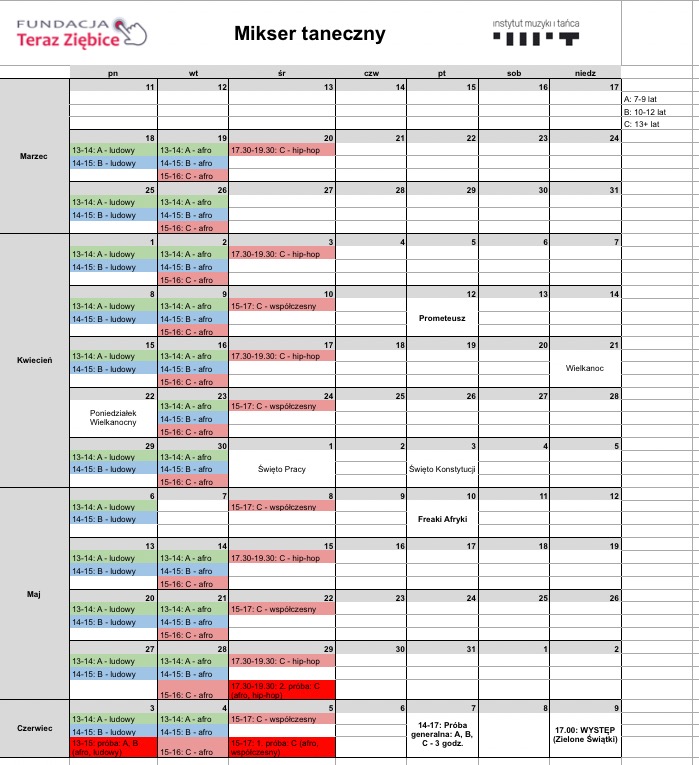 FUNDACJA Teraz Ziębice

Mikser taneczny

instytut muzyki i tańca

A: 7-9 lat
B: 10-12 lat
C: 13+ lat

| | pn | wt | śr | czw | pt | sob | niedz |
|---|---|---|---|---|---|---|---|
| Marzec | 11 | 12 | 13 | 14 | 15 | 16 | 17 |
| | 18<br>13-14: A - ludowy<br>14-15: B - ludowy | 19<br>13-14: A - afro<br>14-15: B - afro<br>15-16: C - afro | 20<br>17.30-19.30: C - hip-hop | 21 | 22 | 23 | 24 |
| | 25<br>13-14: A - ludowy<br>14-15: B - ludowy | 26<br>13-14: A - afro<br>14-15: B - afro<br>15-16: C - afro | 27 | 28 | 29 | 30 | 31 |
| Kwiecień | 1<br>13-14: A - ludowy<br>14-15: B - ludowy | 2<br>13-14: A - afro<br>14-15: B - afro<br>15-16: C - afro | 3<br>17.30-19.30: C - hip-hop | 4 | 5 | 6 | 7 |
| | 8<br>13-14: A - ludowy<br>14-15: B - ludowy | 9<br>13-14: A - afro<br>14-15: B - afro<br>15-16: C - afro | 10<br>15-17: C - współczesny | | 12<br>Prometeusz | 13 | 14 |
| | 15<br>13-14: A - ludowy<br>14-15: B - ludowy | 16<br>13-14: A - afro<br>14-15: B - afro<br>15-16: C - afro | 17<br>17.30-19.30: C - hip-hop | 18 | 19 | 20 | 21<br>Wielkanoc |
| | 22<br>Poniedziałek Wielkanocny | 23<br>13-14: A - afro<br>14-15: B - afro<br>15-16: C - afro | 24<br>15-17: C - współczesny | 25 | 26 | 27 | 28 |
| | 29<br>13-14: A - ludowy<br>14-15: B - ludowy | 30<br>13-14: A - afro<br>14-15: B - afro<br>15-16: C - afro | 1<br>Święto Pracy | 2 | 3<br>Święto Konstytucji | 4 | 5 |
| Maj | 6<br>13-14: A - ludowy<br>14-15: B - ludowy | 7 | 8<br>15-17: C - współczesny | 9 | 10<br>Freaki Afryki | 11 | 12 |
| | 13<br>13-14: A - ludowy<br>14-15: B - ludowy | 14<br>13-14: A - afro<br>14-15: B - afro<br>15-16: C - afro | 15<br>17.30-19.30: C - hip-hop | 16 | 17 | 18 | 19 |
| | 20<br>13-14: A - ludowy<br>14-15: B - ludowy | 21<br>13-14: A - afro<br>14-15: B - afro<br>15-16: C - afro | 22<br>15-17: C - współczesny | 23 | 24 | 25 | 26 |
| | 27<br>13-14: A - ludowy<br>14-15: B - ludowy | 28<br>13-14: A - afro<br>14-15: B - afro<br>15-16: C - afro | 29<br>17.30-19.30: C - hip-hop<br>17.30-19.30: 2. próba: C (afro, hip-hop) | 30 | 31 | 1 | 2 |
| Czerwiec | 3<br>13-14: A - ludowy<br>14-15: B - ludowy<br>13-15: próba: A, B (afro, ludowy) | 4<br>13-14: A - afro<br>14-15: B - afro<br>15-16: C - afro | 5<br>15-17: C - współczesny<br>15-17: 1. próba: C (afro, współczesny) | 6 | 7<br>14-17: Próba generalna: A, B, C - 3 godz. | 8 | 9<br>17.00: WYSTĘP (Zielone Świątki) |